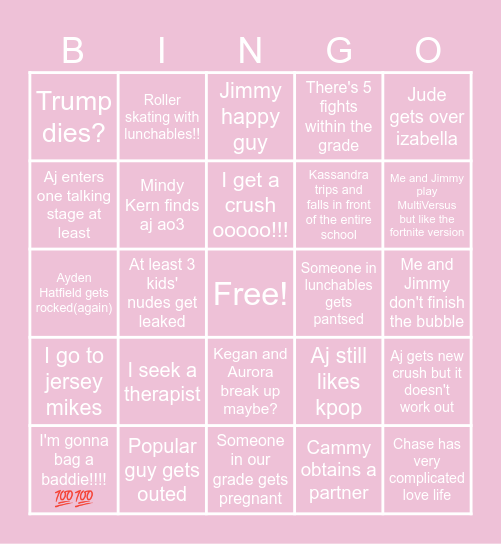 | B | I | N | G | O |
|---|---|---|---|---|
| Trump dies? | Roller skating with lunchables!! | Jimmy happy guy | There's 5 fights within the grade | Jude gets over izabella |
| Aj enters one talking stage at least | Mindy Kern finds aj ao3 | I get a crush ooooo!!! | Kassandra trips and falls in front of the entire school | Me and Jimmy play MultiVersus but like the fortnite version |
| Ayden Hatfield gets rocked(again) | At least 3 kids' nudes get leaked | Free! | Someone in lunchables gets pantsed | Me and Jimmy don't finish the bubble |
| I go to jersey mikes | I seek a therapist | Kegan and Aurora break up maybe? | Aj still likes kpop | Aj gets new crush but it doesn't work out |
| I'm gonna bag a baddie!!!! 💯💯 | Popular guy gets outed | Someone in our grade gets pregnant | Cammy obtains a partner | Chase has very complicated love life |